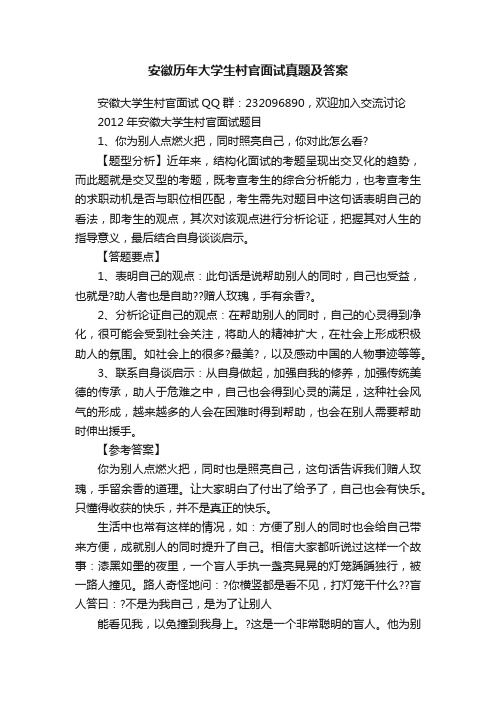 安徽历年大学生村官面试真题及答案

安徽大学生村官面试 QQ 群：232096890，欢迎加入交流讨论

2012 年安徽大学生村官面试题目

1、你为别人点燃火把，同时照亮自己，你对此怎么看?

【题型分析】近年来，结构化面试的考题呈现出交叉化的趋势，而此题就是交叉型的考题，既考查考生的综合分析能力，也考查考生的求职动机是否与职位相匹配，考生需先对题目中这句话表明自己的看法，即考生的观点，其次对该观点进行分析论证，把握其对人生的指导意义，最后结合自身谈谈启示。

【答题要点】

1、表明自己的观点：此句话是说帮助别人的同时，自己也受益，也就是?助人者也是自助??赠人玫瑰，手有余香?。

2、分析论证自己的观点：在帮助别人的同时，自己的心灵得到净化，很可能会受到社会关注，将助人的精神扩大，在社会上形成积极助人的氛围。如社会上的很多?最美?，以及感动中国的人物事迹等等。

3、联系自身谈启示：从自身做起，加强自我的修养，加强传统美德的传承，助人于危难之中，自己也会得到心灵的满足，这种社会风气的形成，越来越多的人会在困难时得到帮助，也会在别人需要帮助时伸出援手。

【参考答案】

你为别人点燃火把，同时也是照亮自己，这句话告诉我们赠人玫瑰，手留余香的道理。让大家明白了付出了给予了，自己也会有快乐。只懂得收获的快乐，并不是真正的快乐。

生活中也常有这样的情况，如：方便了别人的同时也会给自己带来方便，成就别人的同时提升了自己。相信大家都听说过这样一个故事：漆黑如墨的夜里，一个盲人手执一盏亮晃晃的灯笼踽踽独行，被一路人撞见。路人奇怪地问：?你横竖都是看不见，打灯笼干什么??盲人答曰：?不是为我自己，是为了让别人

能看见我，以免撞到我身上。?这是一个非常聪明的盲人。他为别